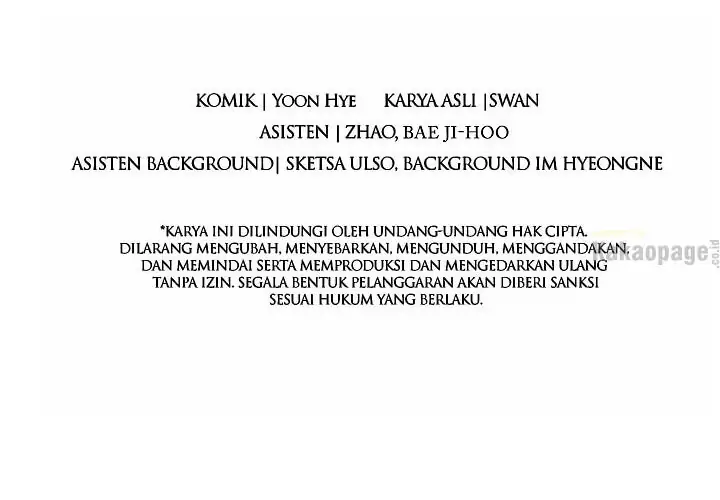 KOMIK | YOON HYE KARYA ASLI |SWAN
ASISTEN | ZHAO, BAE JI-HOO
ASISTEN BACKGROUND| SKETSA ULSO, BACKGROUND IM HYEONGNE

*KARYA INI DILINDUNGI OLEH UNDANG-UNDANG HAK CIPTA. DILARANG MENGUBAH, MENYEBARKAN, MENGUNDUH, MENGGANDAKAN, DAN MEMINDAI SERTA MEMPRODUKSI DAN MENGEDARKAN ULANG TANPA IZIN. SEGALA BENTUK PELANGGARAN AKAN DIBERI SANKSI SESUAI HUKUM YANG BERLAKU.

kakaopage.co.id